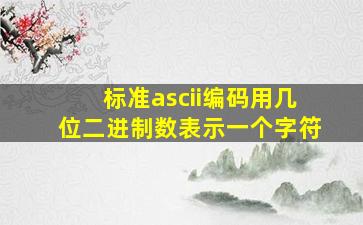 标准ascii编码用几位二进制数表示一个字符